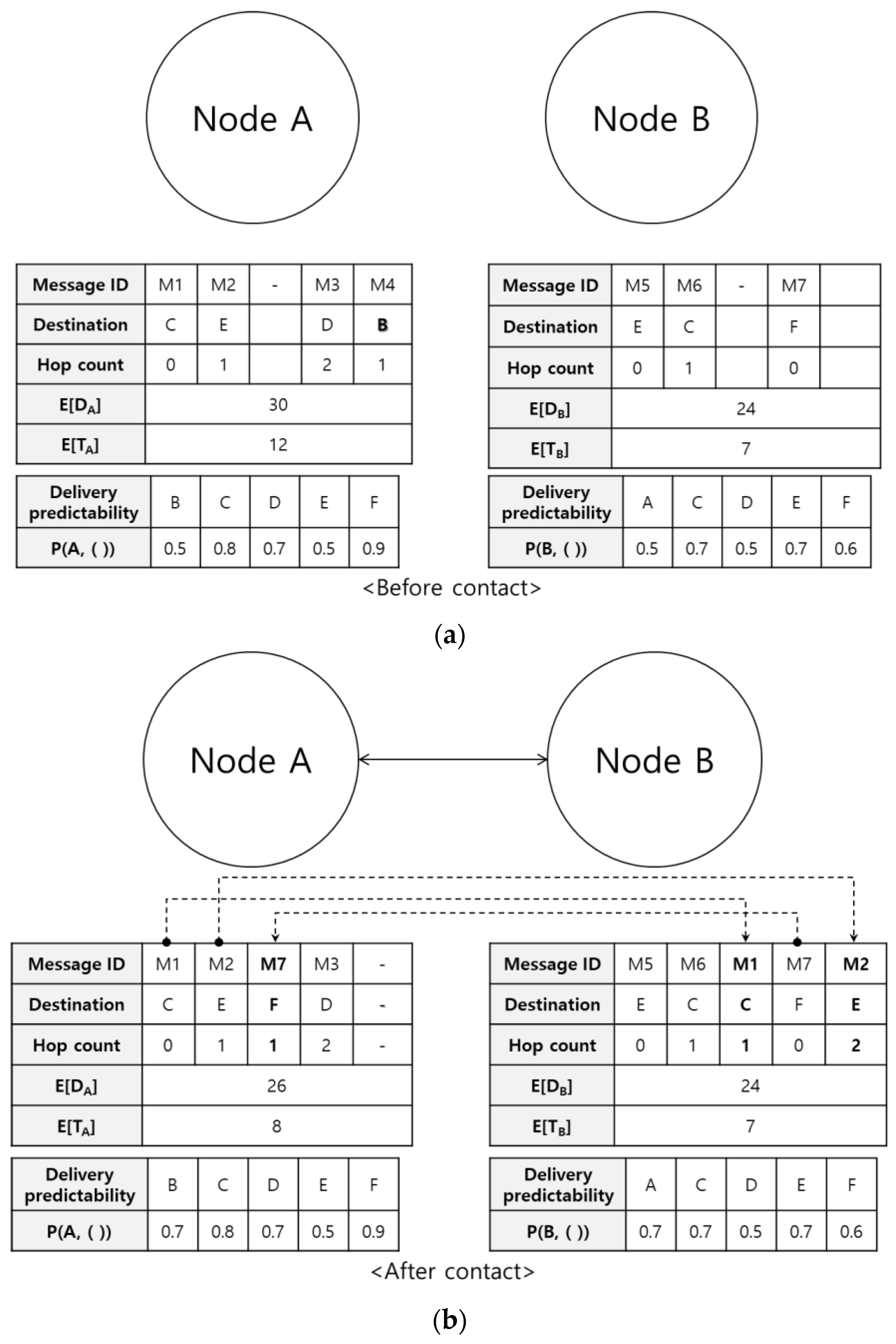 Node A

Node B

| Message ID | M1 | M2 | - | M3 | M4 |
|---|---|---|---|---|---|
| Destination | C | E | | D | B |
| Hop count | 0 | 1 | | 2 | 1 |
| $E[D_A]$ | 30 | | | | |
| $E[T_A]$ | 12 | | | | |

| Delivery predictability | B | C | D | E | F |
|---|---|---|---|---|---|
| P(A, ( )) | 0.5 | 0.8 | 0.7 | 0.5 | 0.9 |

| Message ID | M5 | M6 | - | M7 | |
|---|---|---|---|---|---|
| Destination | E | C | | F | |
| Hop count | 0 | 1 | | 0 | |
| $E[D_B]$ | 24 | | | | |
| $E[T_B]$ | 7 | | | | |

| Delivery predictability | A | C | D | E | F |
|---|---|---|---|---|---|
| P(B, ( )) | 0.5 | 0.7 | 0.5 | 0.7 | 0.6 |

<Before contact>

(a)

Node A

Node B

| Message ID | M1 | M2 | M7 | M3 | - |
|---|---|---|---|---|---|
| Destination | C | E | F | D | - |
| Hop count | 0 | 1 | 1 | 2 | - |
| $E[D_A]$ | 26 | | | | |
| $E[T_A]$ | 8 | | | | |

| Delivery predictability | B | C | D | E | F |
|---|---|---|---|---|---|
| P(A, ( )) | 0.7 | 0.8 | 0.7 | 0.5 | 0.9 |

| Message ID | M5 | M6 | M1 | M7 | M2 |
|---|---|---|---|---|---|
| Destination | E | C | C | F | E |
| Hop count | 0 | 1 | 1 | 0 | 2 |
| $E[D_B]$ | 24 | | | | |
| $E[T_B]$ | 7 | | | | |

| Delivery predictability | A | C | D | E | F |
|---|---|---|---|---|---|
| P(B, ( )) | 0.7 | 0.7 | 0.5 | 0.7 | 0.6 |

<After contact>

(b)